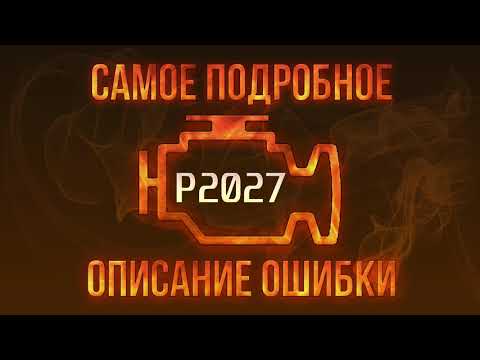 САМОЕ ПОДРОБНОЕ

P2027

ОПИСАНИЕ ОШИБКИ